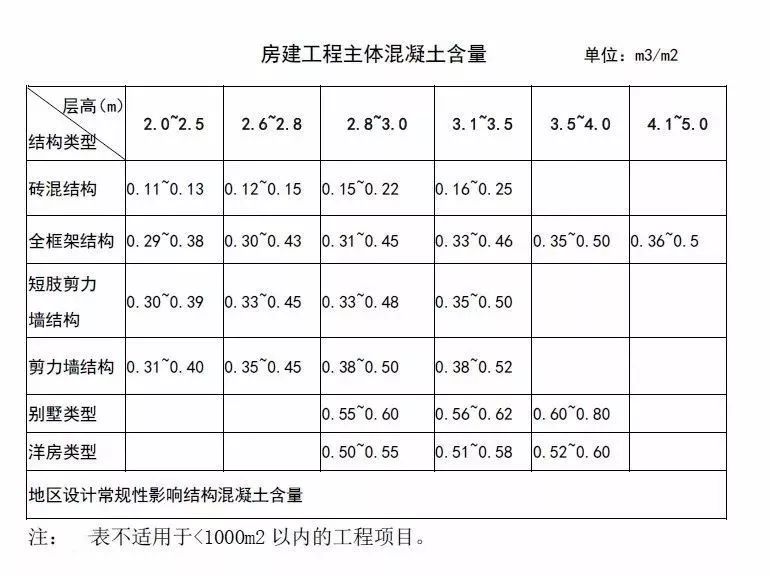 房建工程主体混凝土含量 单位：m3/m2

| 层高（m） 结构类型 | 2.0~2.5 | 2.6~2.8 | 2.8~3.0 | 3.1~3.5 | 3.5~4.0 | 4.1~5.0 |
|---|---|---|---|---|---|---|
| 砖混结构 | 0.11~0.13 | 0.12~0.15 | 0.15~0.22 | 0.16~0.25 | | |
| 全框架结构 | 0.29~0.38 | 0.30~0.43 | 0.31~0.45 | 0.33~0.46 | 0.35~0.50 | 0.36~0.5 |
| 短肢剪力墙结构 | 0.30~0.39 | 0.33~0.45 | 0.33~0.48 | 0.35~0.50 | | |
| 剪力墙结构 | 0.31~0.40 | 0.35~0.45 | 0.38~0.50 | 0.38~0.52 | | |
| 别墅类型 | | | 0.55~0.60 | 0.56~0.62 | 0.60~0.80 | |
| 洋房类型 | | | 0.50~0.55 | 0.51~0.58 | 0.52~0.60 | |
| 地区设计常规性影响结构混凝土含量 | | | | | | |

注： 表不适用于<1000m2 以内的工程项目。